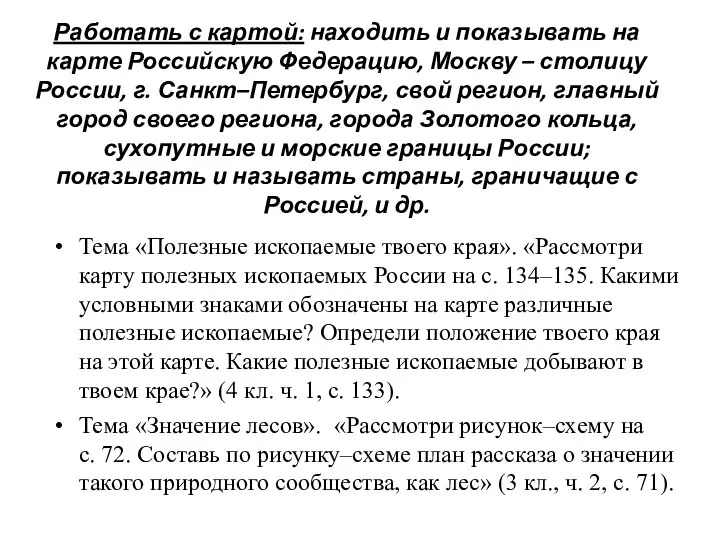 Работать с картой: находить и показывать на карте Российскую Федерацию, Москву – столицу России, г. Санкт–Петербург, свой регион, главный город своего региона, города Золотого кольца, сухопутные и морские границы России; показывать и называть страны, граничащие с Россией, и др.

• Тема «Полезные ископаемые твоего края». «Рассмотри карту полезных ископаемых России на с. 134–135. Какими условными знаками обозначены на карте различные полезные ископаемые? Определи положение твоего края на этой карте. Какие полезные ископаемые добывают в твоем крае?» (4 кл. ч. 1, с. 133).

• Тема «Значение лесов». «Рассмотри рисунок–схему на с. 72. Составь по рисунку–схеме план рассказа о значении такого природного сообщества, как лес» (3 кл., ч. 2, с. 71).